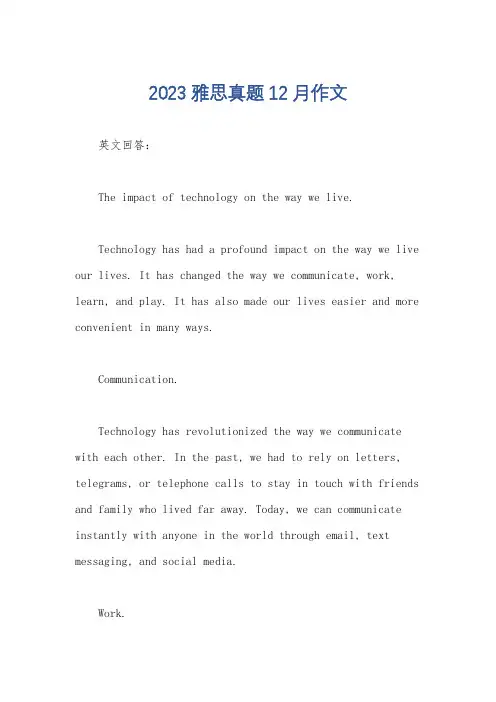 2023 雅思真题 12 月作文

英文回答：

The impact of technology on the way we live.

Technology has had a profound impact on the way we live our lives. It has changed the way we communicate, work, learn, and play. It has also made our lives easier and more convenient in many ways.

Communication.

Technology has revolutionized the way we communicate with each other. In the past, we had to rely on letters, telegrams, or telephone calls to stay in touch with friends and family who lived far away. Today, we can communicate instantly with anyone in the world through email, text messaging, and social media.

Work.